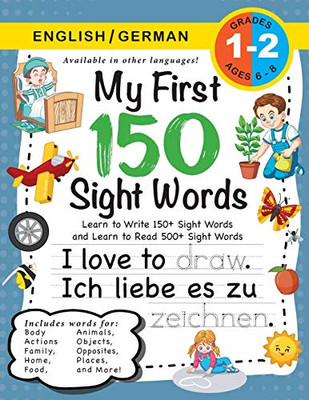 ENGLISH / GERMAN

GRADES 1-2 AGES 6 - 8

Available in other languages!

My First 150 Sight Words

Learn to Write 150+ Sight Words and Learn to Read 500+ Sight Words

I love to draw.
Ich liebe es zu zeichnen.

Includes words for:
Body
Actions
Family,
Home,
Food,
Animals,
Objects,
Opposites,
Places,
and More!